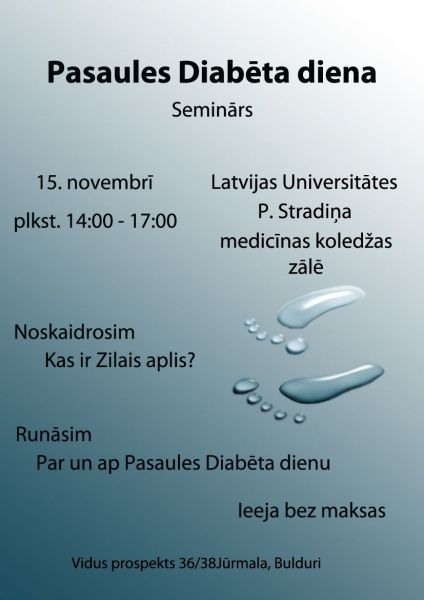 Pasaules Diabēta diena

Seminārs

15. novembrī

plkst. 14:00 - 17:00

Latvijas Universitātes P. Stradiņa medicīnas koledžas zālē

Noskaidrosim
Kas ir Zilais aplis?

Runāsim
Par un ap Pasaules Diabēta dienu

Ieeja bez maksas

Vidus prospekts 36/38Jūrmala, Bulduri